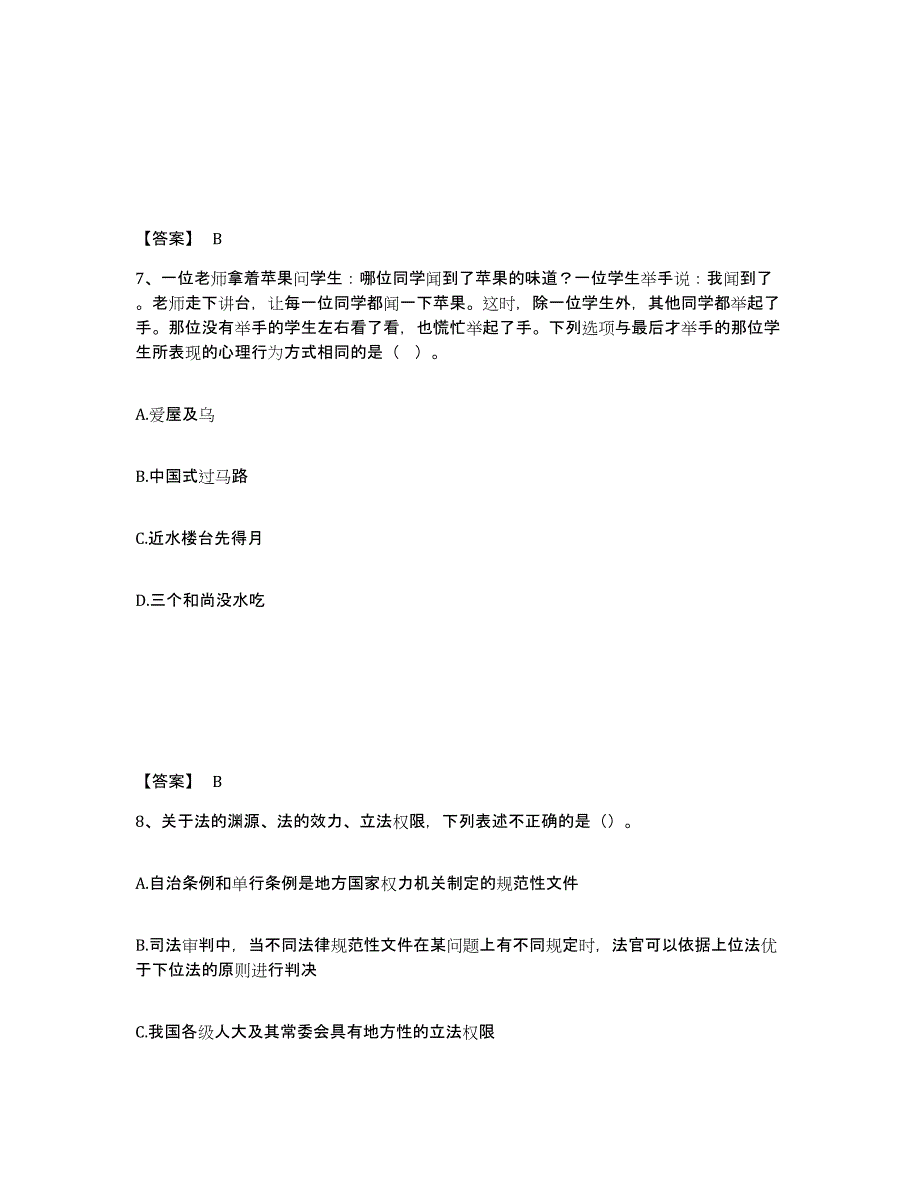 【答案】 B

7、一位老师拿着苹果问学生：哪位同学闻到了苹果的味道？一位学生举手说：我闻到了。老师走下讲台，让每一位同学都闻一下苹果。这时，除一位学生外，其他同学都举起了手。那位没有举手的学生左右看了看，也慌忙举起了手。下列选项与最后才举手的那位学生所表现的心理行为方式相同的是（ ）。

A.爱屋及乌

B.中国式过马路

C.近水楼台先得月

D.三个和尚没水吃

【答案】 B

8、关于法的渊源、法的效力、立法权限，下列表述不正确的是（）。

A.自治条例和单行条例是地方国家权力机关制定的规范性文件

B.司法审判中，当不同法律规范性文件在某问题上有不同规定时，法官可以依据上位法优于下位法的原则进行判决

C.我国各级人大及其常委会具有地方性的立法权限